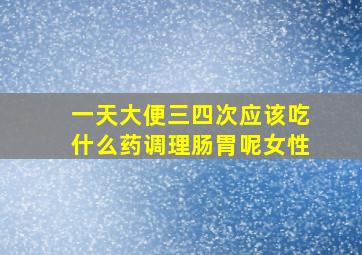 一天大便三四次应该吃什么药调理肠胃呢女性